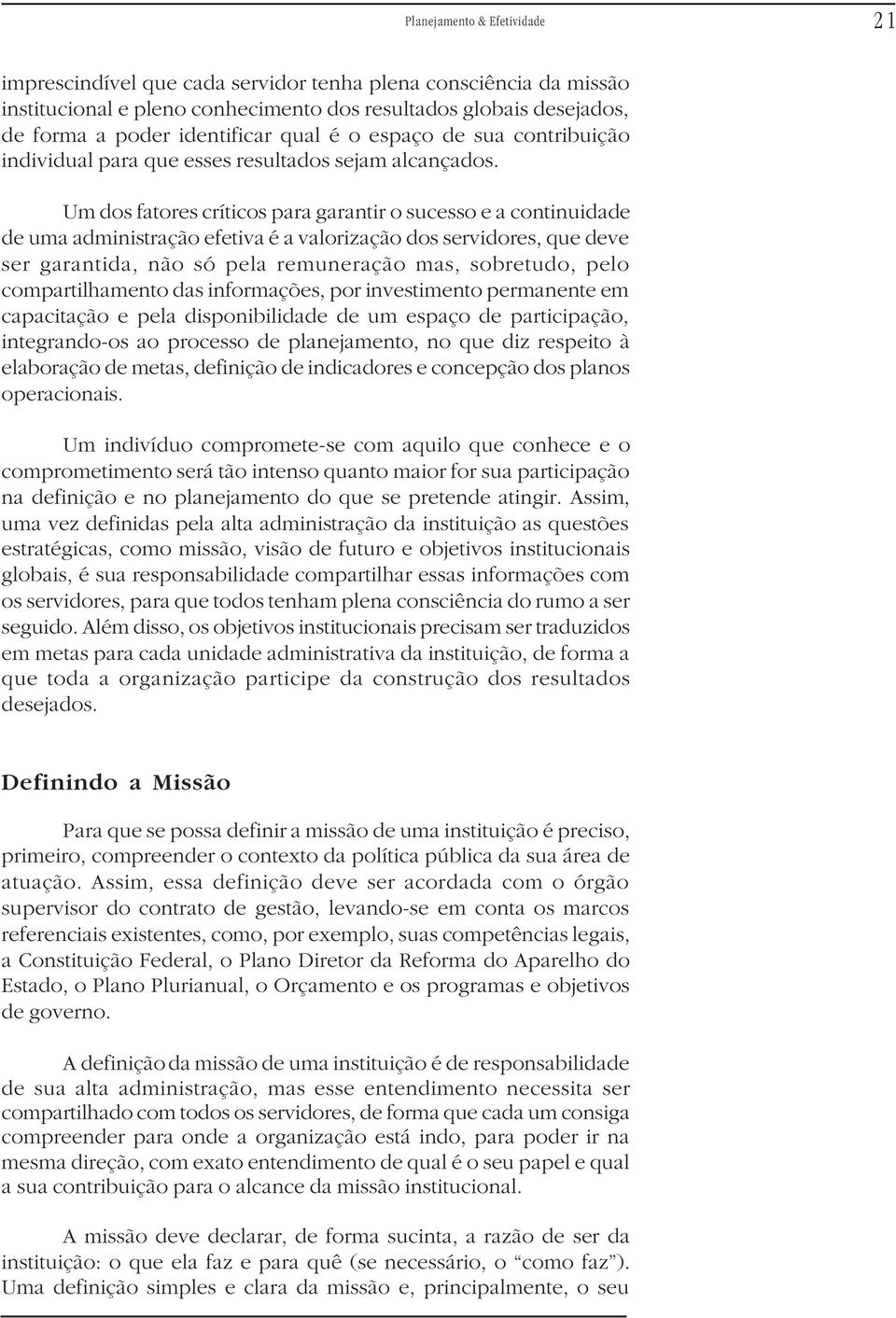 Planejamento & Efetividade 21

imprescindível que cada servidor tenha plena consciência da missão institucional e pleno conhecimento dos resultados globais desejados, de forma a poder identificar qual é o espaço de sua contribuição individual para que esses resultados sejam alcançados.

Um dos fatores críticos para garantir o sucesso e a continuidade de uma administração efetiva é a valorização dos servidores, que deve ser garantida, não só pela remuneração mas, sobretudo, pelo compartilhamento das informações, por investimento permanente em capacitação e pela disponibilidade de um espaço de participação, integrando-os ao processo de planejamento, no que diz respeito à elaboração de metas, definição de indicadores e concepção dos planos operacionais.

Um indivíduo compromete-se com aquilo que conhece e o comprometimento será tão intenso quanto maior for sua participação na definição e no planejamento do que se pretende atingir. Assim, uma vez definidas pela alta administração da instituição as questões estratégicas, como missão, visão de futuro e objetivos institucionais globais, é sua responsabilidade compartilhar essas informações com os servidores, para que todos tenham plena consciência do rumo a ser seguido. Além disso, os objetivos institucionais precisam ser traduzidos em metas para cada unidade administrativa da instituição, de forma a que toda a organização participe da construção dos resultados desejados.

Definindo a Missão

Para que se possa definir a missão de uma instituição é preciso, primeiro, compreender o contexto da política pública da sua área de atuação. Assim, essa definição deve ser acordada com o órgão supervisor do contrato de gestão, levando-se em conta os marcos referenciais existentes, como, por exemplo, suas competências legais, a Constituição Federal, o Plano Diretor da Reforma do Aparelho do Estado, o Plano Plurianual, o Orçamento e os programas e objetivos de governo.

A definição da missão de uma instituição é de responsabilidade de sua alta administração, mas esse entendimento necessita ser compartilhado com todos os servidores, de forma que cada um consiga compreender para onde a organização está indo, para poder ir na mesma direção, com exato entendimento de qual é o seu papel e qual a sua contribuição para o alcance da missão institucional.

A missão deve declarar, de forma sucinta, a razão de ser da instituição: o que ela faz e para quê (se necessário, o “como faz”). Uma definição simples e clara da missão e, principalmente, o seu